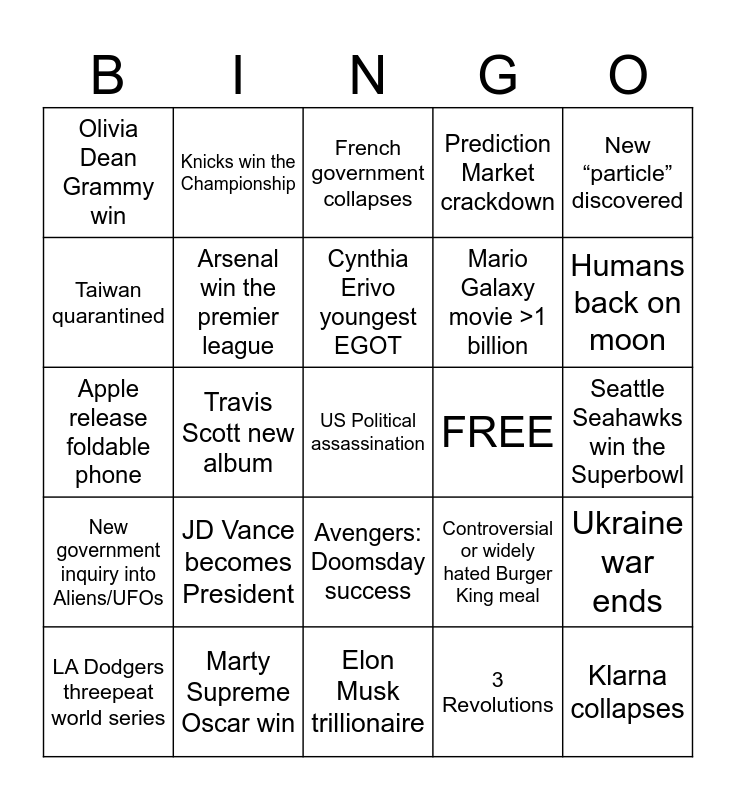 | B | I | N | G | O |
|---|---|---|---|---|
| Olivia Dean Grammy win | Knicks win the Championship | French government collapses | Prediction Market crackdown | New "particle" discovered |
| Taiwan quarantined | Arsenal win the premier league | Cynthia Erivo youngest EGOT | Mario Galaxy movie >1 billion | Humans back on moon |
| Apple release foldable phone | Travis Scott new album | US Political assassination | FREE | Seattle Seahawks win the Superbowl |
| New government inquiry into Aliens/UFOs | JD Vance becomes President | Avengers: Doomsday success | Controversial or widely hated Burger King meal | Ukraine war ends |
| LA Dodgers threepeat world series | Marty Supreme Oscar win | Elon Musk trillionaire | 3 Revolutions | Klarna collapses |